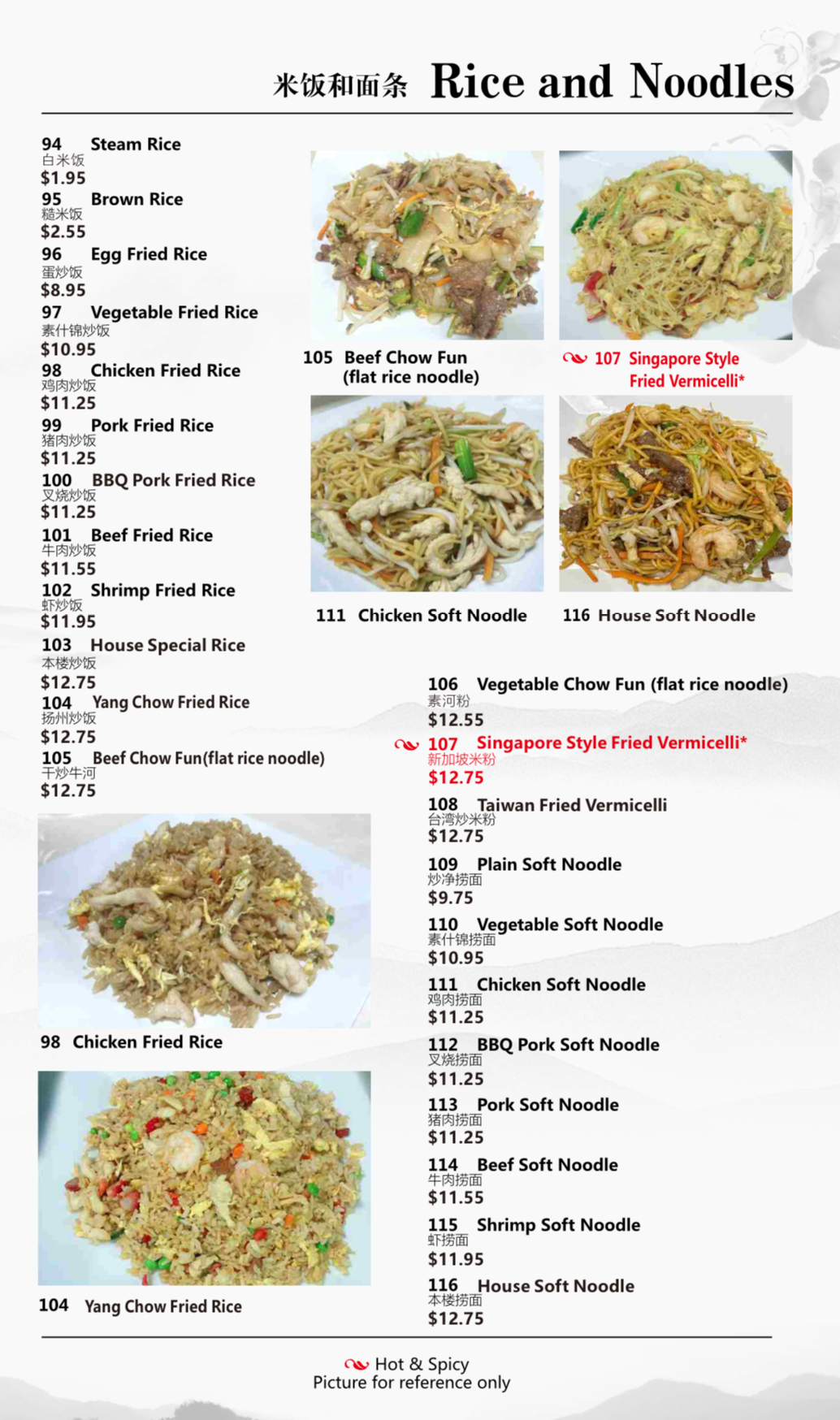 米饭和面条 Rice and Noodles

94 Steam Rice
白米饭
$1.95

95 Brown Rice
糙米饭
$2.55

96 Egg Fried Rice
蛋炒饭
$8.95

97 Vegetable Fried Rice
素什锦炒饭
$10.95

98 Chicken Fried Rice
鸡肉炒饭
$11.25

99 Pork Fried Rice
猪肉炒饭
$11.25

100 BBQ Pork Fried Rice
叉烧炒饭
$11.25

101 Beef Fried Rice
牛肉炒饭
$11.55

102 Shrimp Fried Rice
虾炒饭
$11.95

103 House Special Rice
本楼炒饭
$12.75

104 Yang Chow Fried Rice
扬州炒饭
$12.75

105 Beef Chow Fun(flat rice noodle)
干炒牛河
$12.75

98 Chicken Fried Rice

104 Yang Chow Fried Rice

105 Beef Chow Fun
(flat rice noodle)

107 Singapore Style
Fried Vermicelli*

111 Chicken Soft Noodle

116 House Soft Noodle

106 Vegetable Chow Fun (flat rice noodle)
素河粉
$12.55

107 Singapore Style Fried Vermicelli*
新加坡米粉
$12.75

108 Taiwan Fried Vermicelli
台湾炒米粉
$12.75

109 Plain Soft Noodle
炒净捞面
$9.75

110 Vegetable Soft Noodle
素什锦捞面
$10.95

111 Chicken Soft Noodle
鸡肉捞面
$11.25

112 BBQ Pork Soft Noodle
叉烧捞面
$11.25

113 Pork Soft Noodle
猪肉捞面
$11.25

114 Beef Soft Noodle
牛肉捞面
$11.55

115 Shrimp Soft Noodle
虾捞面
$11.95

116 House Soft Noodle
本楼捞面
$12.75

Hot & Spicy
Picture for reference only